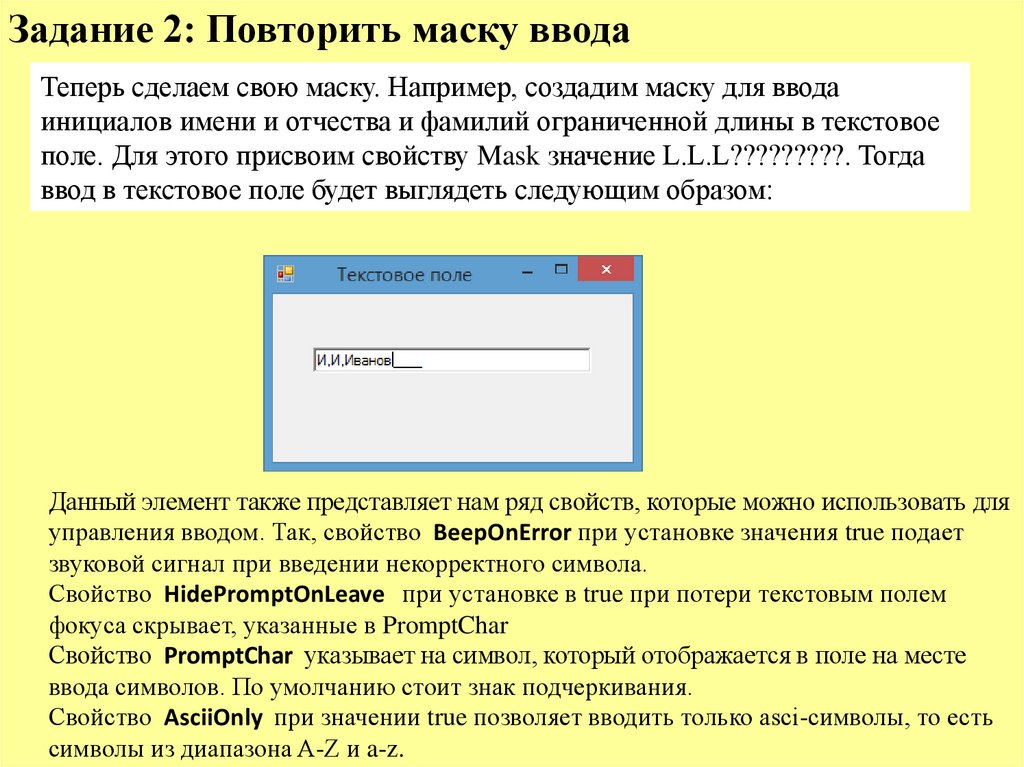 Задание 2: Повторить маску ввода

Теперь сделаем свою маску. Например, создадим маску для ввода инициалов имени и отчества и фамилий ограниченной длины в текстовое поле. Для этого присвоим свойству Mask значение L.L.L?????????. Тогда ввод в текстовое поле будет выглядеть следующим образом:

Текстовое поле

И,И,Иванов____

Данный элемент также представляет нам ряд свойств, которые можно использовать для управления вводом. Так, свойство BeepOnError при установке значения true подает звуковой сигнал при введении некорректного символа.
Свойство HidePromptOnLeave при установке в true при потери текстовым полем фокуса скрывает, указанные в PromptChar
Свойство PromptChar указывает на символ, который отображается в поле на месте ввода символов. По умолчанию стоит знак подчеркивания.
Свойство AsciiOnly при значении true позволяет вводить только asci-символы, то есть символы из диапазона A-Z и a-z.